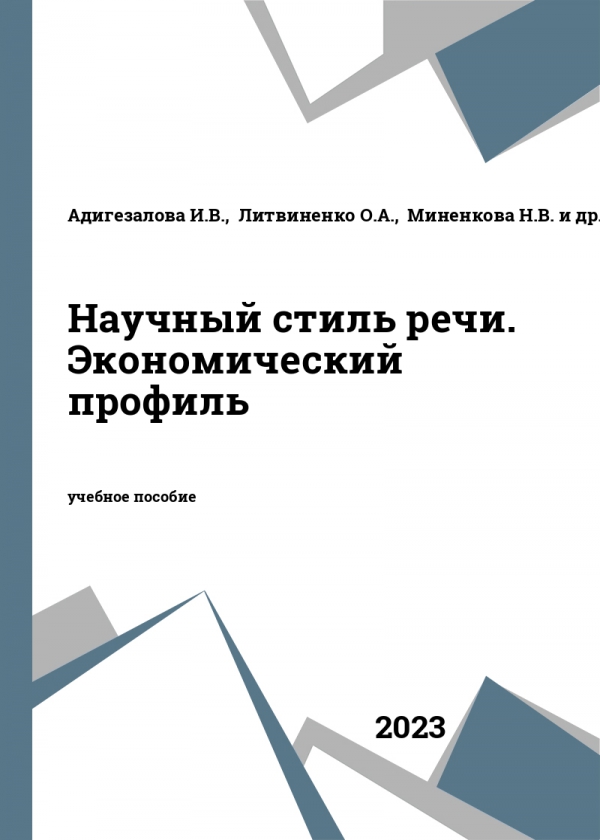 Адигезалова И.В., Литвиненко О.А., Миненкова Н.В. и др.

Научный стиль речи. Экономический профиль

учебное пособие

2023